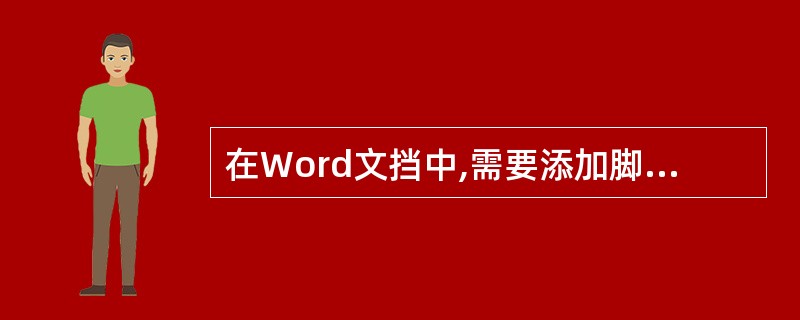 在Word文挡中,需要添加脚...